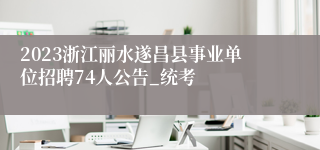 2023浙江丽水遂昌县事业单位招聘74人公告_统考